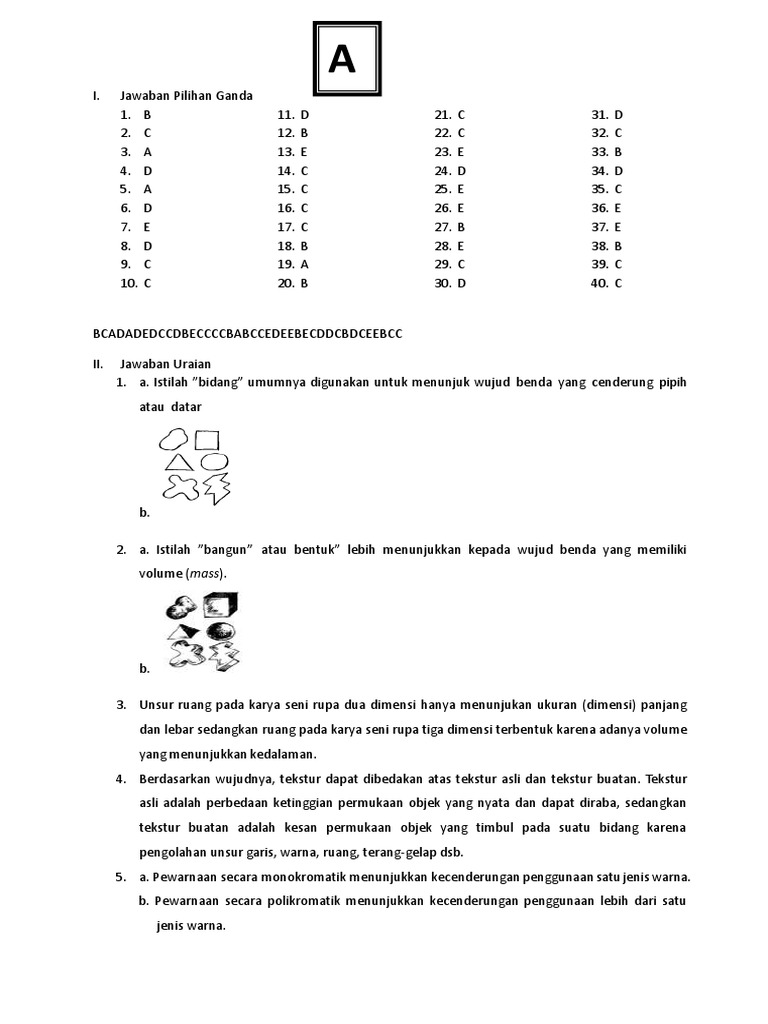 A

I. Jawaban Pilihan Ganda

1. B
2. C
3. A
4. D
5. A
6. D
7. E
8. D
9. C
10. C

11. D
12. B
13. E
14. C
15. C
16. C
17. C
18. B
19. A
20. B

21. C
22. C
23. E
24. D
25. E
26. E
27. B
28. E
29. C
30. D

31. D
32. C
33. B
34. D
35. C
36. E
37. E
38. B
39. C
40. C

BCADADEDCCDBECCCCBABCCEDEEBECDDCBDCEEBCC

II. Jawaban Uraian

1. a. Istilah "bidang" umumnya digunakan untuk menunjuk wujud benda yang cenderung pipih atau datar

b.

2. a. Istilah "bangun" atau bentuk" lebih menunjukkan kepada wujud benda yang memiliki volume (mass).

b.

3. Unsur ruang pada karya seni rupa dua dimensi hanya menunjukan ukuran (dimensi) panjang dan lebar sedangkan ruang pada karya seni rupa tiga dimensi terbentuk karena adanya volume yang menunjukkan kedalaman.

4. Berdasarkan wujudnya, tekstur dapat dibedakan atas tekstur asli dan tekstur buatan. Tekstur asli adalah perbedaan ketinggian permukaan objek yang nyata dan dapat diraba, sedangkan tekstur buatan adalah kesan permukaan objek yang timbul pada suatu bidang karena pengolahan unsur garis, warna, ruang, terang-gelap dsb.

5. a. Pewarnaan secara monokromatik menunjukkan kecenderungan penggunaan satu jenis warna.
b. Pewarnaan secara polikromatik menunjukkan kecenderungan penggunaan lebih dari satu jenis warna.